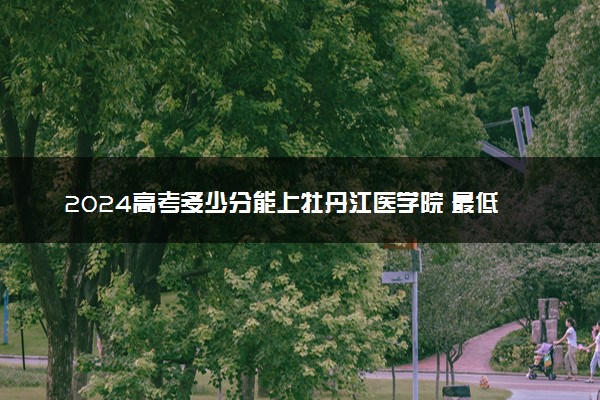 2024高考多少分能上牡丹江医学院 最低